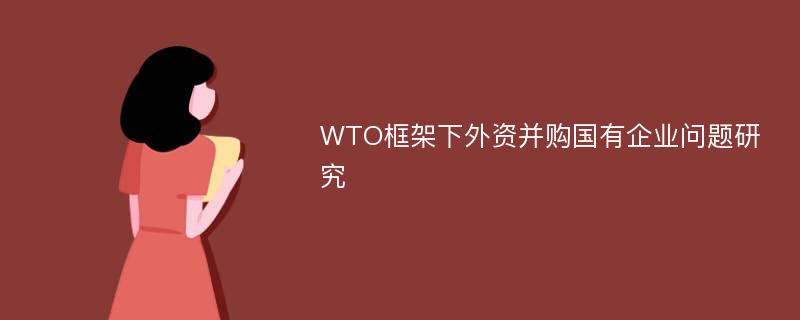 WTO框架下外资并购国有企业问题研究